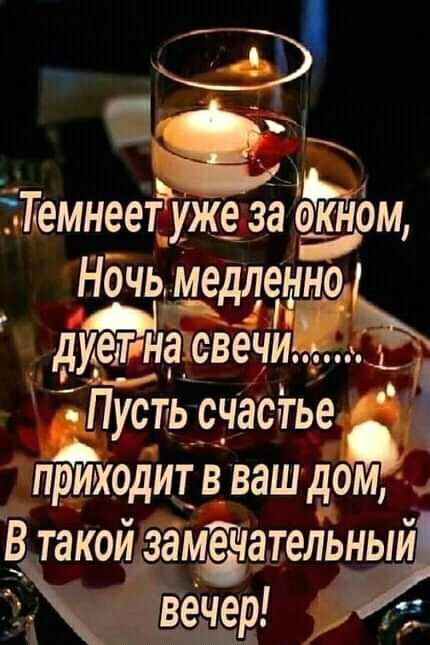 Темнеет уже за окном,
Ночь медленно
дует на свечи.......
Пусть счастье
приходит в ваш дом,
В такой замечательный
вечер!